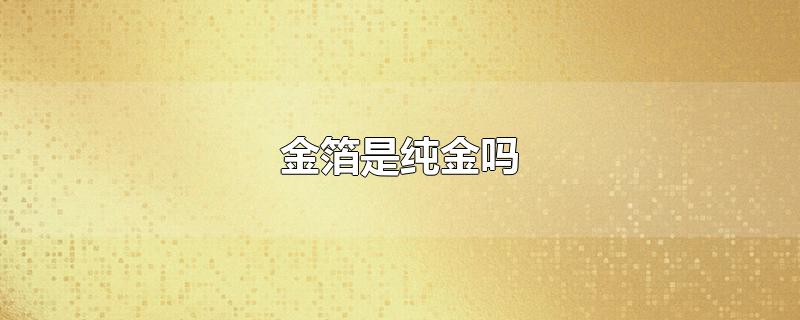 金箔是纯金吗